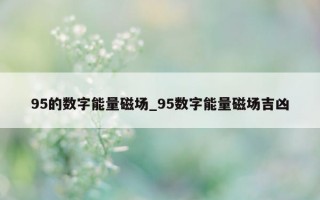 95的数字能量磁场_95数字能量磁场吉凶